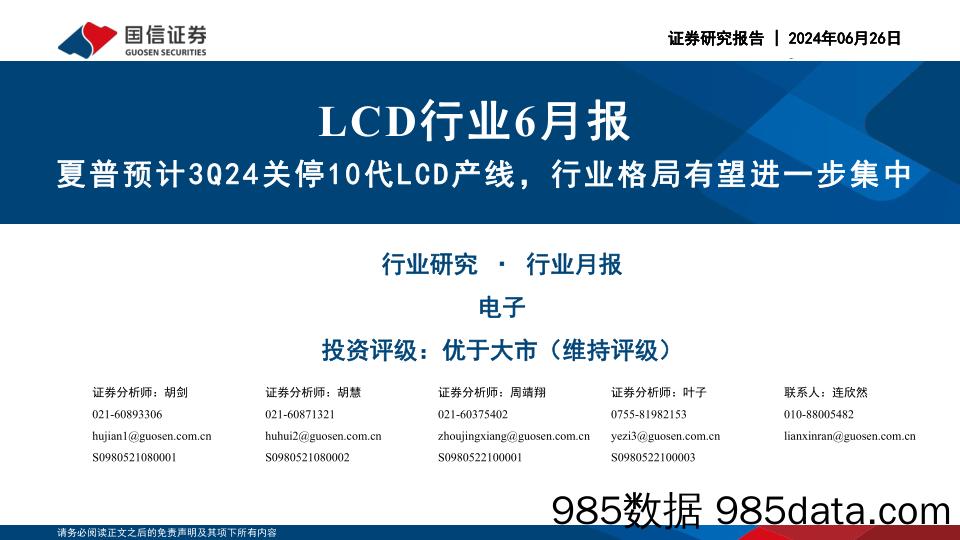 国信证券
GUOSEN SECURITIES

证券研究报告 | 2024年06月26日

LCD行业6月报
夏普预计3Q24关停10代LCD产线，行业格局有望进一步集中

行业研究 · 行业月报
电子
投资评级：优于大市（维持评级）

证券分析师：胡剑
021-60893306
hujian1@guosen.com.cn
S0980521080001

证券分析师：胡慧
021-60871321
huhui2@guosen.com.cn
S0980521080002

证券分析师：周靖翔
021-60375402
zhoujingxiang@guosen.com.cn
S0980522100001

证券分析师：叶子
0755-81982153
yezi3@guosen.com.cn
S0980522100003

联系人：连欣然
010-88005482
lianxinran@guosen.com.cn

985数据 985data.com

请务必阅读正文之后的免责声明及其项下所有内容